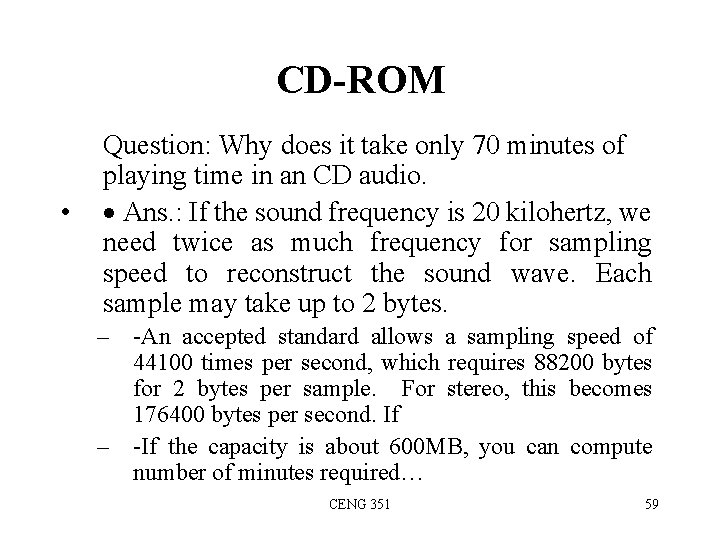 CD-ROM

Question: Why does it take only 70 minutes of playing time in an CD audio.

• • Ans.: If the sound frequency is 20 kilohertz, we need twice as much frequency for sampling speed to reconstruct the sound wave. Each sample may take up to 2 bytes.

– -An accepted standard allows a sampling speed of 44100 times per second, which requires 88200 bytes for 2 bytes per sample. For stereo, this becomes 176400 bytes per second. If

– -If the capacity is about 600MB, you can compute number of minutes required…

CENG 351

59